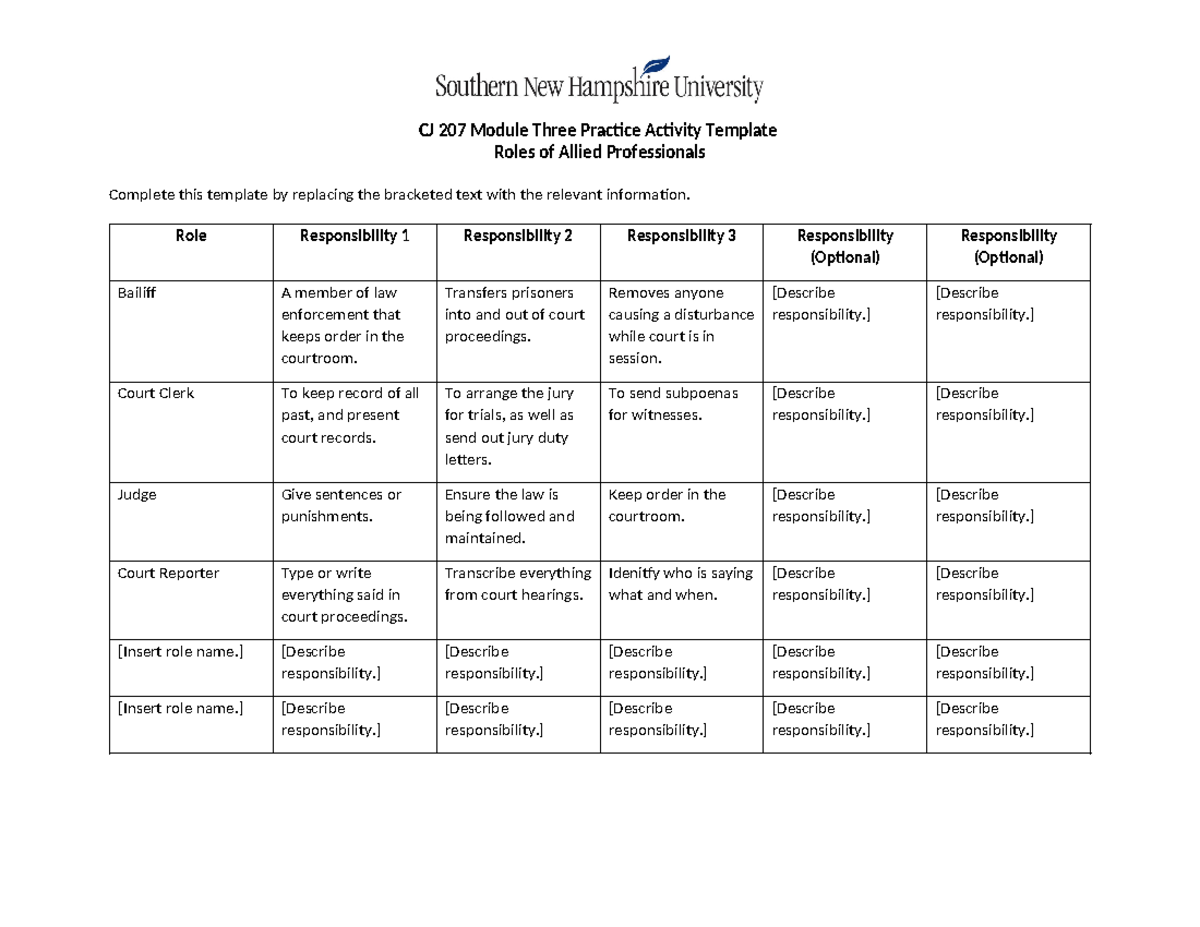 Southern New Hampshire University

CJ 207 Module Three Practice Activity Template
Roles of Allied Professionals

Complete this template by replacing the bracketed text with the relevant information.

| Role | Responsibility 1 | Responsibility 2 | Responsibility 3 | Responsibility (Optional) | Responsibility (Optional) |
|---|---|---|---|---|---|
| Bailiff | A member of law enforcement that keeps order in the courtroom. | Transfers prisoners into and out of court proceedings. | Removes anyone causing a disturbance while court is in session. | [Describe responsibility.] | [Describe responsibility.] |
| Court Clerk | To keep record of all past, and present court records. | To arrange the jury for trials, as well as send out jury duty letters. | To send subpoenas for witnesses. | [Describe responsibility.] | [Describe responsibility.] |
| Judge | Give sentences or punishments. | Ensure the law is being followed and maintained. | Keep order in the courtroom. | [Describe responsibility.] | [Describe responsibility.] |
| Court Reporter | Type or write everything said in court proceedings. | Transcribe everything from court hearings. | Idenitfy who is saying what and when. | [Describe responsibility.] | [Describe responsibility.] |
| [Insert role name.] | [Describe responsibility.] | [Describe responsibility.] | [Describe responsibility.] | [Describe responsibility.] | [Describe responsibility.] |
| [Insert role name.] | [Describe responsibility.] | [Describe responsibility.] | [Describe responsibility.] | [Describe responsibility.] | [Describe responsibility.] |